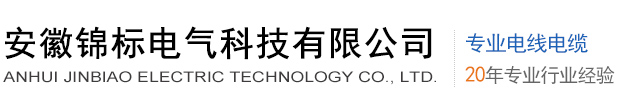 安徽锦标电气科技有限公司
ANHUI JINBIAO ELECTRIC TECHNOLOGY CO., LTD.

专业电线电缆
20年专业行业经验